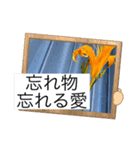 忘れ物
忘れる愛